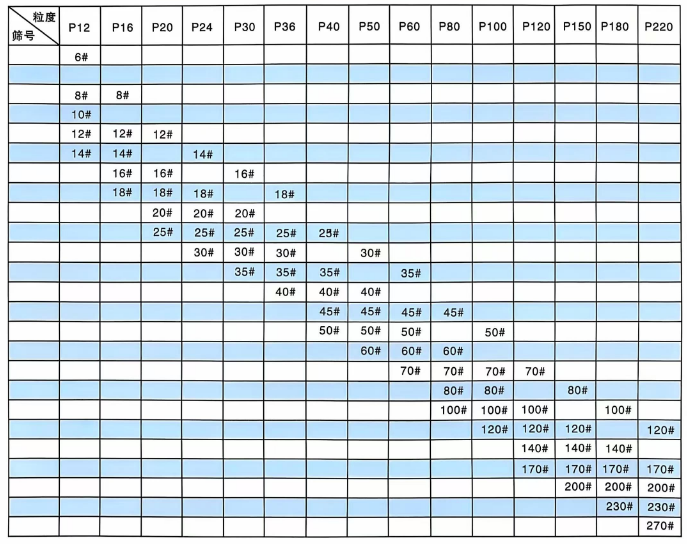 | 粒度 筛号 | P12 | P16 | P20 | P24 | P30 | P36 | P40 | P50 | P60 | P80 | P100 | P120 | P150 | P180 | P220 |
|---|---|---|---|---|---|---|---|---|---|---|---|---|---|---|---|
| | 6# | | | | | | | | | | | | | | |
| | | | | | | | | | | | | | | | |
| | 8# | 8# | | | | | | | | | | | | | |
| | 10# | | | | | | | | | | | | | | |
| | 12# | 12# | 12# | | | | | | | | | | | | |
| | 14# | 14# | | 14# | | | | | | | | | | | |
| | | 16# | 16# | | 16# | | | | | | | | | | |
| | | 18# | 18# | 18# | | 18# | | | | | | | | | |
| | | | 20# | 20# | 20# | | | | | | | | | | |
| | | | 25# | 25# | 25# | 25# | 25# | | | | | | | | |
| | | | | 30# | 30# | 30# | | 30# | | | | | | | |
| | | | | | 35# | 35# | 35# | | 35# | | | | | | |
| | | | | | | 40# | 40# | 40# | | | | | | | |
| | | | | | | | 45# | 45# | 45# | 45# | | | | | |
| | | | | | | | 50# | 50# | 50# | | 50# | | | | |
| | | | | | | | | 60# | 60# | 60# | | | | | |
| | | | | | | | | | 70# | 70# | 70# | 70# | | | |
| | | | | | | | | | | 80# | 80# | | 80# | | |
| | | | | | | | | | | 100# | 100# | 100# | | 100# | |
| | | | | | | | | | | | 120# | 120# | 120# | | 120# |
| | | | | | | | | | | | | 140# | 140# | 140# | |
| | | | | | | | | | | | | 170# | 170# | 170# | 170# |
| | | | | | | | | | | | | | 200# | 200# | 200# |
| | | | | | | | | | | | | | | 230# | 230# |
| | | | | | | | | | | | | | | | 270# |